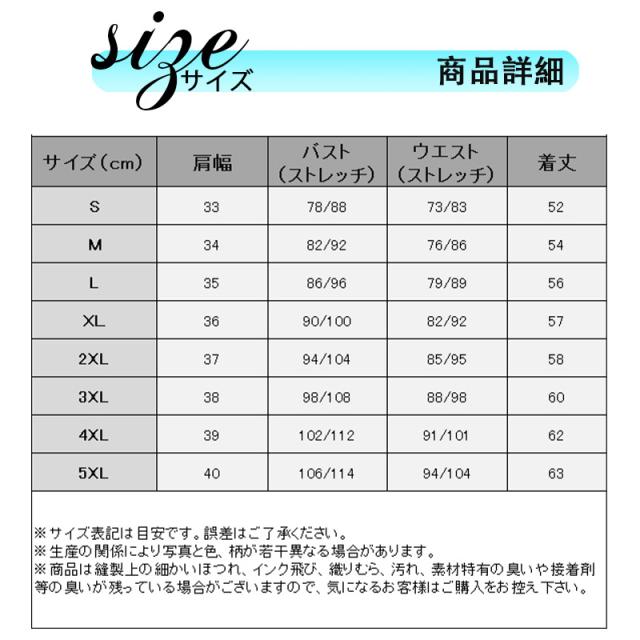 size サイズ

商品詳細

| サイズ（cm） | 肩幅 | バスト（ストレッチ） | ウエスト（ストレッチ） | 着丈 |
|---|---|---|---|---|
| S | 33 | 78/88 | 73/83 | 52 |
| M | 34 | 82/92 | 76/86 | 54 |
| L | 35 | 86/96 | 79/89 | 56 |
| XL | 36 | 90/100 | 82/92 | 57 |
| 2XL | 37 | 94/104 | 85/95 | 58 |
| 3XL | 38 | 98/108 | 88/98 | 60 |
| 4XL | 39 | 102/112 | 91/101 | 62 |
| 5XL | 40 | 106/114 | 94/104 | 63 |

※サイズ表記は目安です。誤差はご了承ください。
※生産の関係により写真と色、柄が若干異なる場合があります。
※商品は縫製上の細かいほつれ、インク飛び、織りむら、汚れ、素材特有の臭いや接着剤等の臭いが残っている場合がございますので、気になるお客様はご購入をお控え下さい。